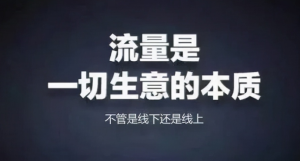 流量是
一切生意的本质

不管是线下还是线上